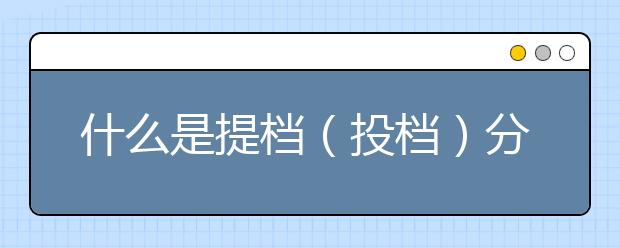 什么是提档（投档）分